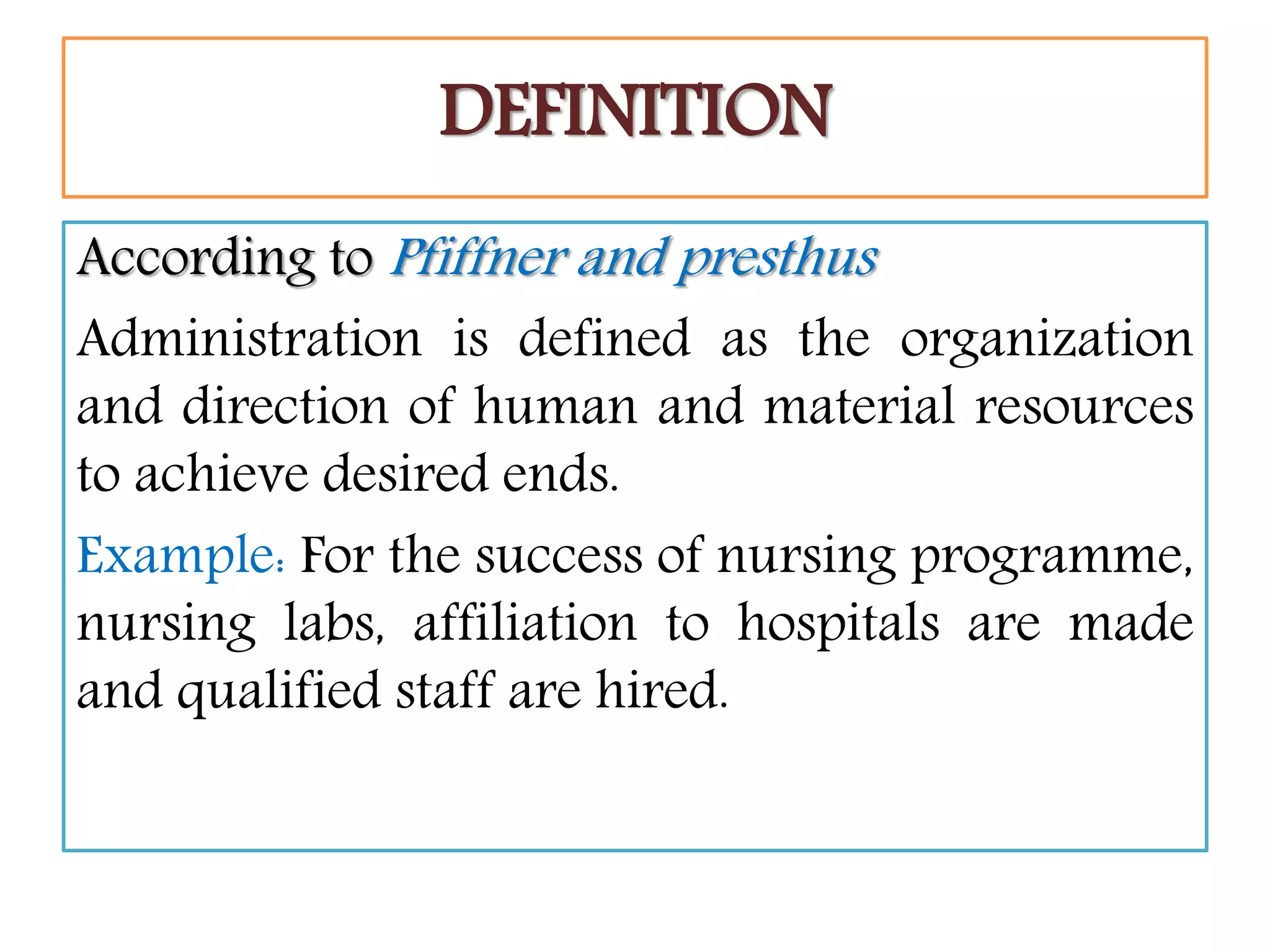 DEFINITION

According to Pfiffner and presthus

Administration is defined as the organization and direction of human and material resources to achieve desired ends.

Example: For the success of nursing programme, nursing labs, affiliation to hospitals are made and qualified staff are hired.